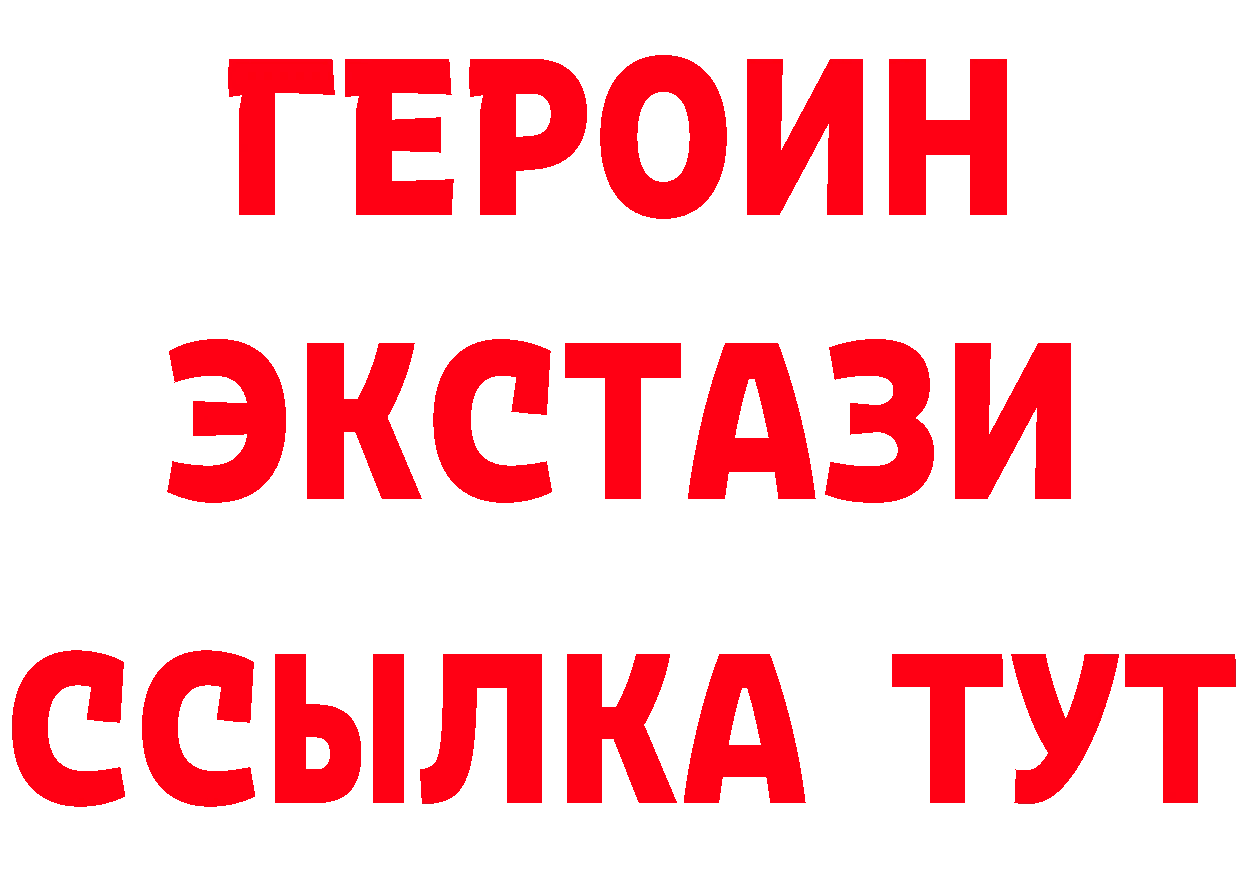 ГЕРОИН
ЭКСТАЗИ
ССЫЛКА ТУТ